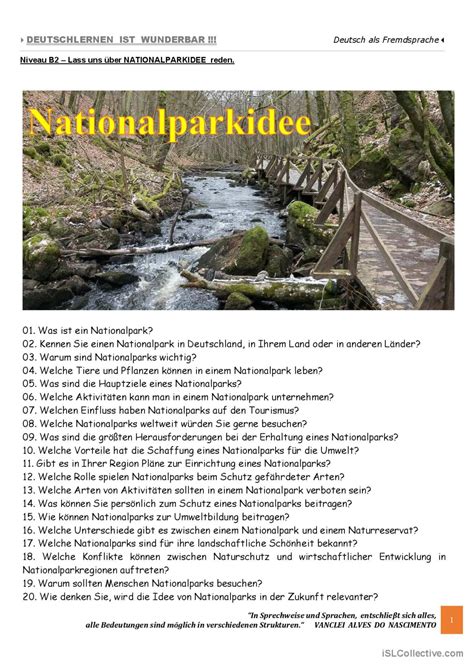 DEUTSCHLERNEN IST WUNDERBAR !!! Deutsch als Fremdsprache

Niveau B2 – Lass uns über NATIONALPARKIDEE reden.

Nationalparkidee

01. Was ist ein Nationalpark?
02. Kennen Sie einen Nationalpark in Deutschland, in Ihrem Land oder in anderen Länder?
03. Warum sind Nationalparks wichtig?
04. Welche Tiere und Pflanzen können in einem Nationalpark leben?
05. Was sind die Hauptziele eines Nationalparks?
06. Welche Aktivitäten kann man in einem Nationalpark unternehmen?
07. Welchen Einfluss haben Nationalparks auf den Tourismus?
08. Welche Nationalparks weltweit würden Sie gerne besuchen?
09. Was sind die größten Herausforderungen bei der Erhaltung eines Nationalparks?
10. Welche Vorteile hat die Schaffung eines Nationalparks für die Umwelt?
11. Gibt es in Ihrer Region Pläne zur Einrichtung eines Nationalparks?
12. Welche Rolle spielen Nationalparks beim Schutz gefährdeter Arten?
13. Welche Arten von Aktivitäten sollten in einem Nationalpark verboten sein?
14. Was können Sie persönlich zum Schutz eines Nationalparks beitragen?
15. Wie können Nationalparks zur Umweltbildung beitragen?
16. Welche Unterschiede gibt es zwischen einem Nationalpark und einem Naturreservat?
17. Welche Nationalparks sind für ihre landschaftliche Schönheit bekannt?
18. Welche Konflikte können zwischen Naturschutz und wirtschaftlicher Entwicklung in Nationalparkregionen auftreten?
19. Warum sollten Menschen Nationalparks besuchen?
20. Wie denken Sie, wird die Idee von Nationalparks in der Zukunft relevanter?

"In Sprechweise und Sprachen, entschließt sich alles, alle Bedeutungen sind möglich in verschiedenen Strukturen." VANCLEI ALVES DO NASCIMENTO

1

iSLCollective.com